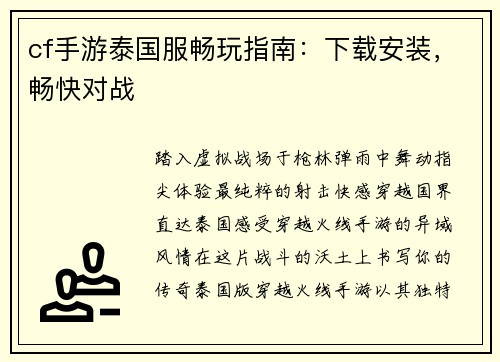 cf手游泰国服畅玩指南：下载安装，畅快对战

踏入虚拟战场于枪林弹雨中舞动指尖体验最纯粹的射击快感穿越国界直达泰国感受穿越火线手游的异域风情在这片战斗的沃土上书写你的传奇泰国版穿越火线手游以其独特